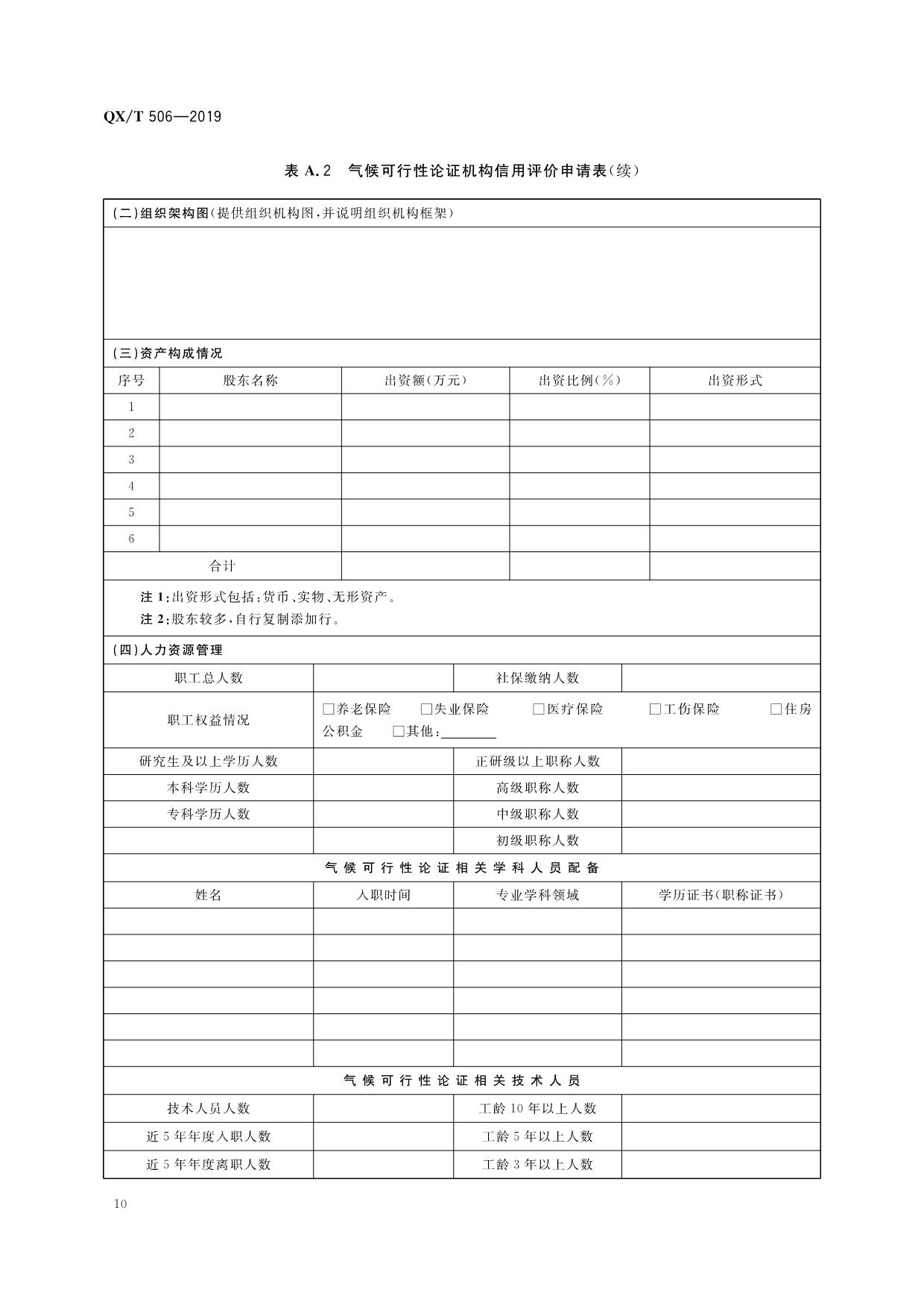 QX/T 506—2019

表 A.2 气候可行性论证机构信用评价申请表(续)

(二)组织架构图(提供组织机构图,并说明组织机构框架)

(三)资产构成情况

| 序号 | 股东名称 | 出资额(万元) | 出资比例(%) | 出资形式 |
|---|---|---|---|---|
| 1 | | | | |
| 2 | | | | |
| 3 | | | | |
| 4 | | | | |
| 5 | | | | |
| 6 | | | | |
| 合计 | | | | |

注 1:出资形式包括:货币、实物、无形资产。
注 2:股东较多,自行复制添加行。

(四)人力资源管理

| 职工总人数 | | 社保缴纳人数 | |
|---|---|---|---|
| 职工权益情况 | □养老保险 □失业保险 □医疗保险 □工伤保险 □住房公积金 □其他:________ | | |
| 研究生及以上学历人数 | | 正研级以上职称人数 | |
| 本科学历人数 | | 高级职称人数 | |
| 专科学历人数 | | 中级职称人数 | |
| | | 初级职称人数 | |

气候可行性论证相关学科人员配备

| 姓名 | 入职时间 | 专业学科领域 | 学历证书(职称证书) |
|---|---|---|---|
| | | | |
| | | | |
| | | | |
| | | | |
| | | | |
| | | | |

气候可行性论证相关技术人员

| 技术人员人数 | | 工龄 10 年以上人数 | |
|---|---|---|---|
| 近 5 年年度入职人数 | | 工龄 5 年以上人数 | |
| 近 5 年年度离职人数 | | 工龄 3 年以上人数 | |

10